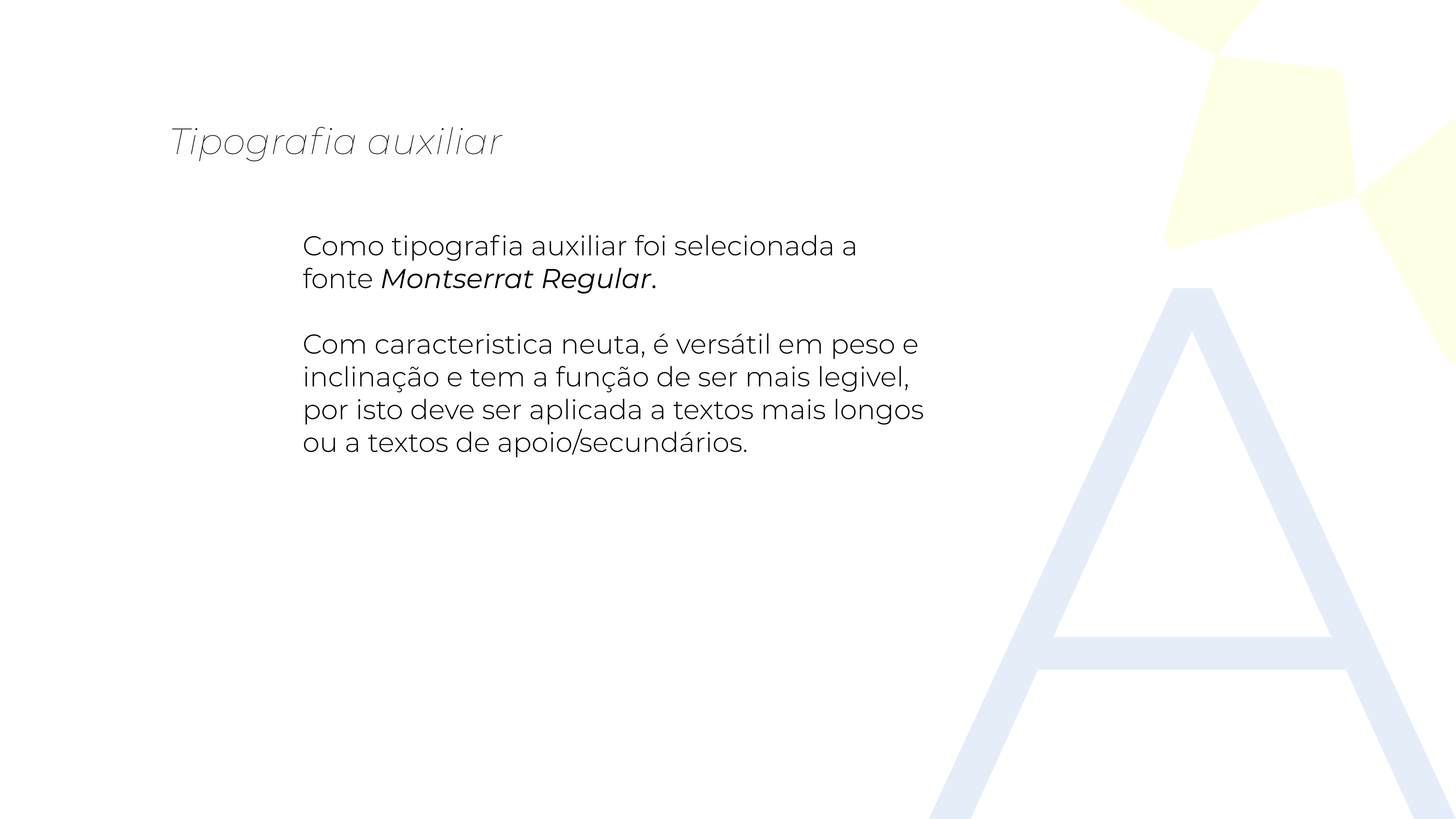 Tipografia auxiliar

Como tipografia auxiliar foi selecionada a fonte Montserrat Regular.

Com caracteristica neuta, é versátil em peso e inclinação e tem a função de ser mais legivel, por isto deve ser aplicada a textos mais longos ou a textos de apoio/secundários.

A